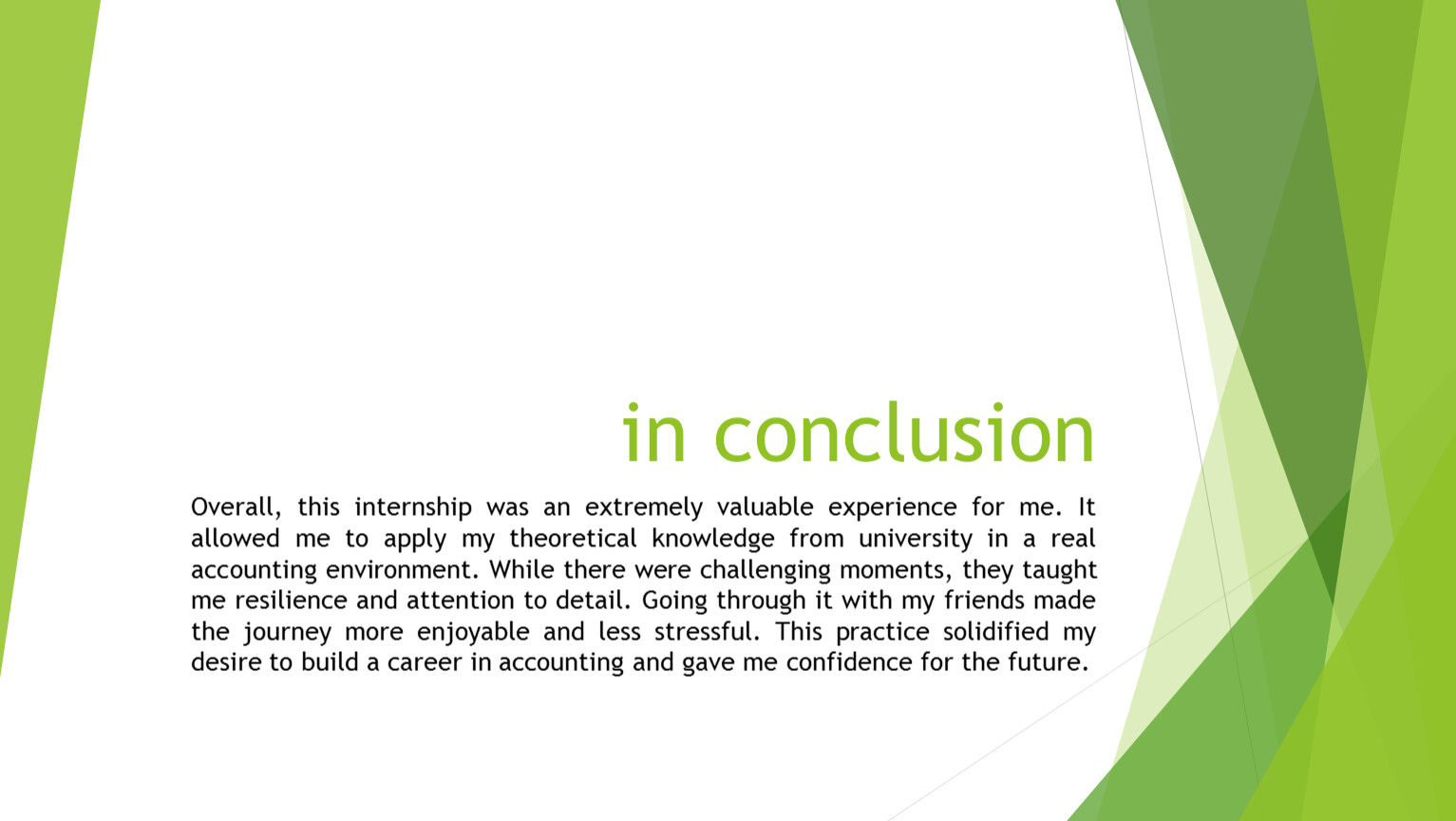 in conclusion

Overall, this internship was an extremely valuable experience for me. It allowed me to apply my theoretical knowledge from university in a real accounting environment. While there were challenging moments, they taught me resilience and attention to detail. Going through it with my friends made the journey more enjoyable and less stressful. This practice solidified my desire to build a career in accounting and gave me confidence for the future.